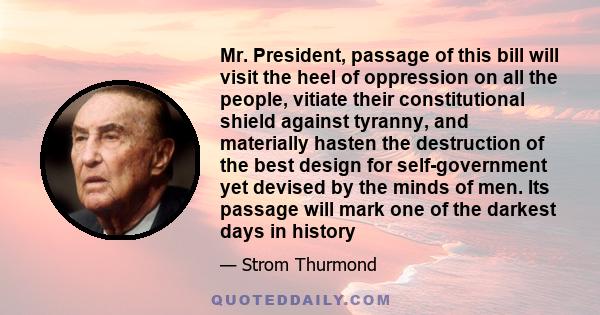 Mr. President, passage of this bill will visit the heel of oppression on all the people, vitiate their constitutional shield against tyranny, and materially hasten the destruction of the best design for self-government yet devised by the minds of men. Its passage will mark one of the darkest days in history

— Strom Thurmond

QUOTEDDAILY.COM